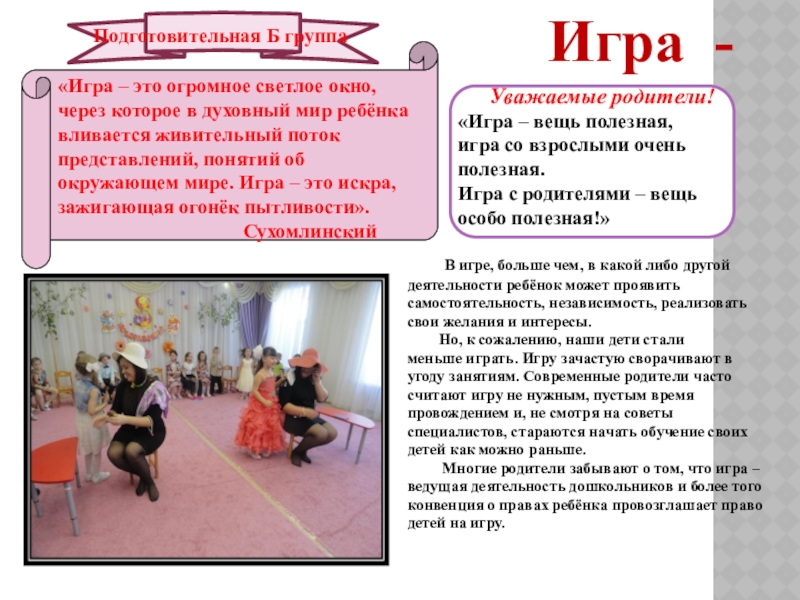 Подготовительная Б группа

Игра -

«Игра – это огромное светлое окно, через которое в духовный мир ребёнка вливается живительный поток представлений, понятий об окружающем мире. Игра – это искра, зажигающая огонёк пытливости».
Сухомлинский

Уважаемые родители!
«Игра – вещь полезная, игра со взрослыми очень полезная.
Игра с родителями – вещь особо полезная!»

В игре, больше чем, в какой либо другой деятельности ребёнок может проявить самостоятельность, независимость, реализовать свои желания и интересы.

Но, к сожалению, наши дети стали меньше играть. Игру зачастую сворачивают в угоду занятиям. Современные родители часто считают игру не нужным, пустым время провождением и, не смотря на советы специалистов, стараются начать обучение своих детей как можно раньше.

Многие родители забывают о том, что игра – ведущая деятельность дошкольников и более того конвенция о правах ребёнка провозглашает право детей на игру.